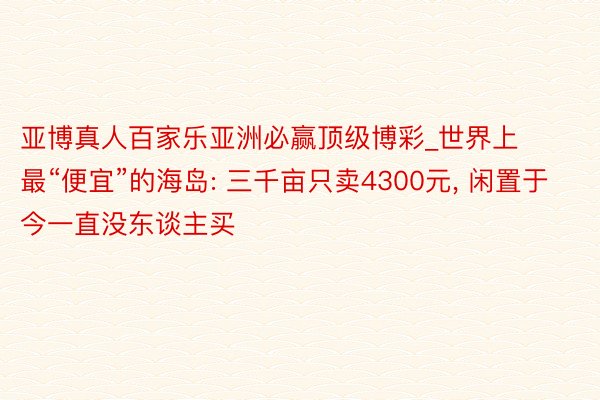 亚博真人百家乐亚洲必赢顶级博彩_世界上最“便宜”的海岛: 三千亩只卖4300元, 闲置于今一直没东谈主买